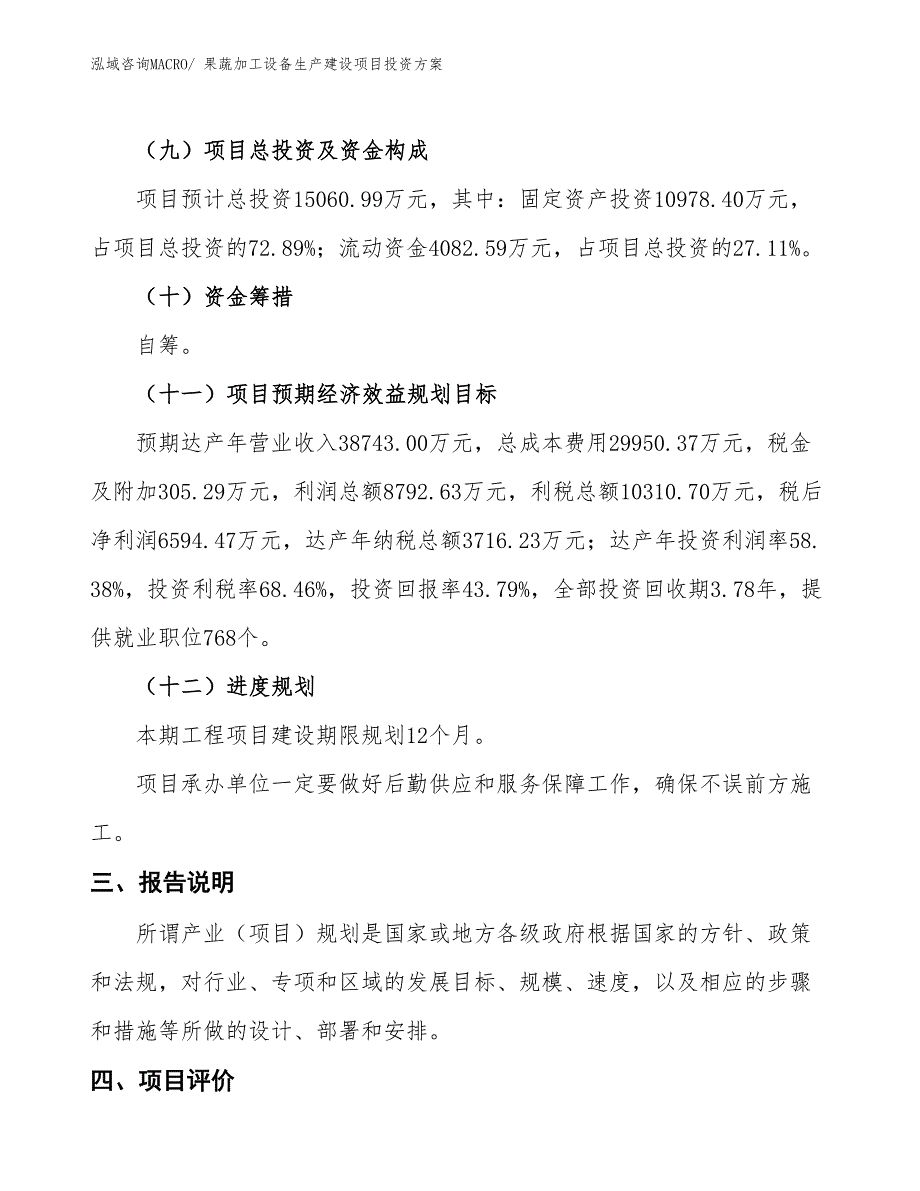 泓域咨询MACRO/ 果蔬加工设备生产建设项目投资方案

（九）项目总投资及资金构成

项目预计总投资15060.99万元，其中：固定资产投资10978.40万元，占项目总投资的72.89%；流动资金4082.59万元，占项目总投资的27.11%。

（十）资金筹措

自筹。

（十一）项目预期经济效益规划目标

预期达产年营业收入38743.00万元，总成本费用29950.37万元，税金及附加305.29万元，利润总额8792.63万元，利税总额10310.70万元，税后净利润6594.47万元，达产年纳税总额3716.23万元；达产年投资利润率58.38%，投资利税率68.46%，投资回报率43.79%，全部投资回收期3.78年，提供就业职位768个。

（十二）进度规划

本期工程项目建设期限规划12个月。

项目承办单位一定要做好后勤供应和服务保障工作，确保不误前方施工。

三、报告说明

所谓产业（项目）规划是国家或地方各级政府根据国家的方针、政策和法规，对行业、专项和区域的发展目标、规模、速度，以及相应的步骤和措施等所做的设计、部署和安排。

四、项目评价